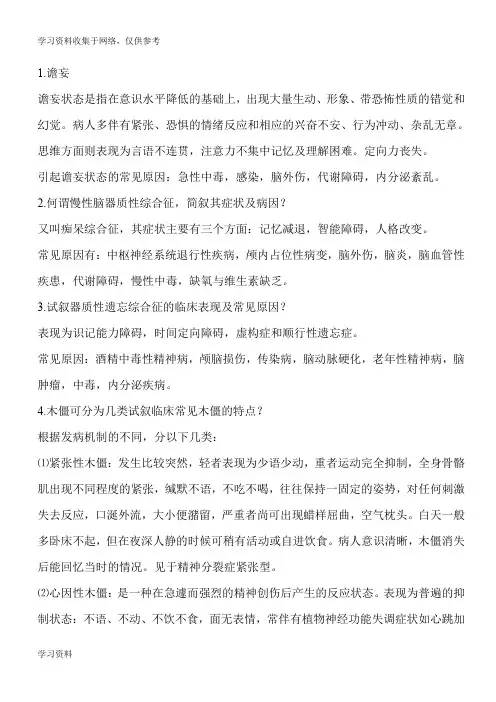 学习资料收集于网络，仅供参考

1.谵妄

谵妄状态是指在意识水平降低的基础上，出现大量生动、形象、带恐怖性质的错觉和幻觉。病人多伴有紧张、恐惧的情绪反应和相应的兴奋不安、行为冲动、杂乱无章。思维方面则表现为言语不连贯，注意力不集中记忆及理解困难。定向力丧失。

引起谵妄状态的常见原因：急性中毒，感染，脑外伤，代谢障碍，内分泌紊乱。

2.何谓慢性脑器质性综合征，简叙其症状及病因？

又叫痴呆综合征，其症状主要有三个方面：记忆减退，智能障碍，人格改变。

常见原因有：中枢神经系统退行性疾病，颅内占位性病变，脑外伤，脑炎，脑血管性疾患，代谢障碍，慢性中毒，缺氧与维生素缺乏。

3.试叙器质性遗忘综合征的临床表现及常见原因？

表现为识记能力障碍，时间定向障碍，虚构症和顺行性遗忘症。

常见原因：酒精中毒性精神病，颅脑损伤，传染病，脑动脉硬化，老年性精神病，脑肿瘤，中毒，内分泌疾病。

4.木僵可分为几类试叙临床常见木僵的特点？

根据发病机制的不同，分以下几类：

⑴紧张性木僵：发生比较突然，轻者表现为少语少动，重者运动完全抑制，全身骨骼肌出现不同程度的紧张，缄默不语，不吃不喝，往往保持一固定的姿势，对任何刺激失去反应，口涎外流，大小便潴留，严重者尚可出现蜡样屈曲，空气枕头。白天一般多卧床不起，但在夜深人静的时候可稍有活动或自进饮食。病人意识清晰，木僵消失后能回忆当时的情况。见于精神分裂症紧张型。

⑵心因性木僵：是一种在急遽而强烈的精神创伤后产生的反应状态。表现为普遍的抑制状态：不语、不动、不饮不食，面无表情，常伴有植物神经功能失调症状如心跳加

学习资料